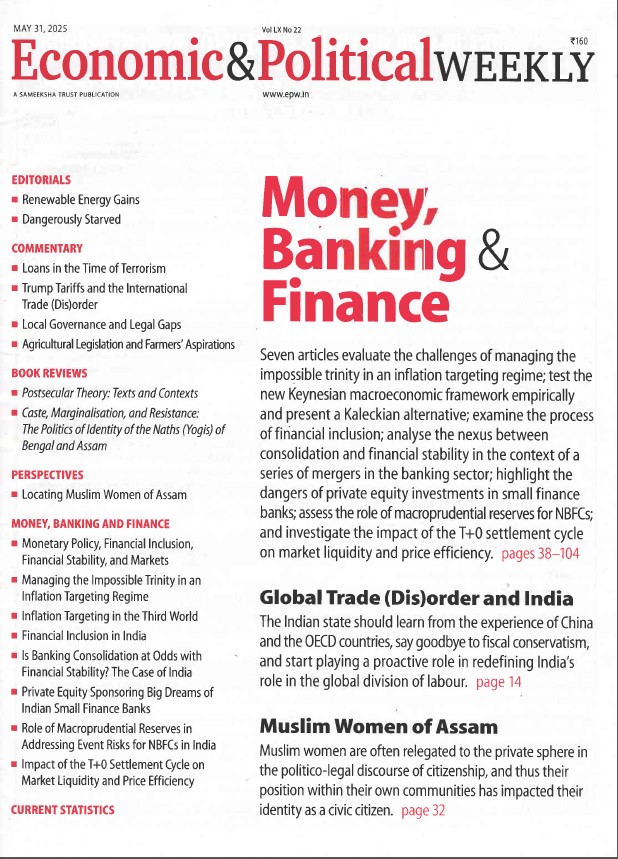 MAY 31, 2025

Vol LX No 22

₹160

Economic&PoliticalWEEKLY

A SAMEEKSHA TRUST PUBLICATION

www.epw.in

EDITORIALS
■ Renewable Energy Gains
■ Dangerously Starved

COMMENTARY
■ Loans in the Time of Terrorism
■ Trump Tariffs and the International Trade (Dis)order
■ Local Governance and Legal Gaps
■ Agricultural Legislation and Farmers' Aspirations

BOOK REVIEWS
■ Postsecular Theory: Texts and Contexts
■ Caste, Marginalisation, and Resistance: The Politics of Identity of the Naths (Yogis) of Bengal and Assam

PERSPECTIVES
■ Locating Muslim Women of Assam

MONEY, BANKING AND FINANCE
■ Monetary Policy, Financial Inclusion, Financial Stability, and Markets
■ Managing the Impossible Trinity in an Inflation Targeting Regime
■ Inflation Targeting in the Third World
■ Financial Inclusion in India
■ Is Banking Consolidation at Odds with Financial Stability? The Case of India
■ Private Equity Sponsoring Big Dreams of Indian Small Finance Banks
■ Role of Macroprudential Reserves in Addressing Event Risks for NBFCs in India
■ Impact of the T+0 Settlement Cycle on Market Liquidity and Price Efficiency

CURRENT STATISTICS

Money, Banking & Finance

Seven articles evaluate the challenges of managing the impossible trinity in an inflation targeting regime; test the new Keynesian macroeconomic framework empirically and present a Kaleckian alternative; examine the process of financial inclusion; analyse the nexus between consolidation and financial stability in the context of a series of mergers in the banking sector; highlight the dangers of private equity investments in small finance banks; assess the role of macroprudential reserves for NBFCs; and investigate the impact of the T+0 settlement cycle on market liquidity and price efficiency. pages 38–104

Global Trade (Dis)order and India

The Indian state should learn from the experience of China and the OECD countries, say goodbye to fiscal conservatism, and start playing a proactive role in redefining India's role in the global division of labour. page 14

Muslim Women of Assam

Muslim women are often relegated to the private sphere in the politico-legal discourse of citizenship, and thus their position within their own communities has impacted their identity as a civic citizen. page 32